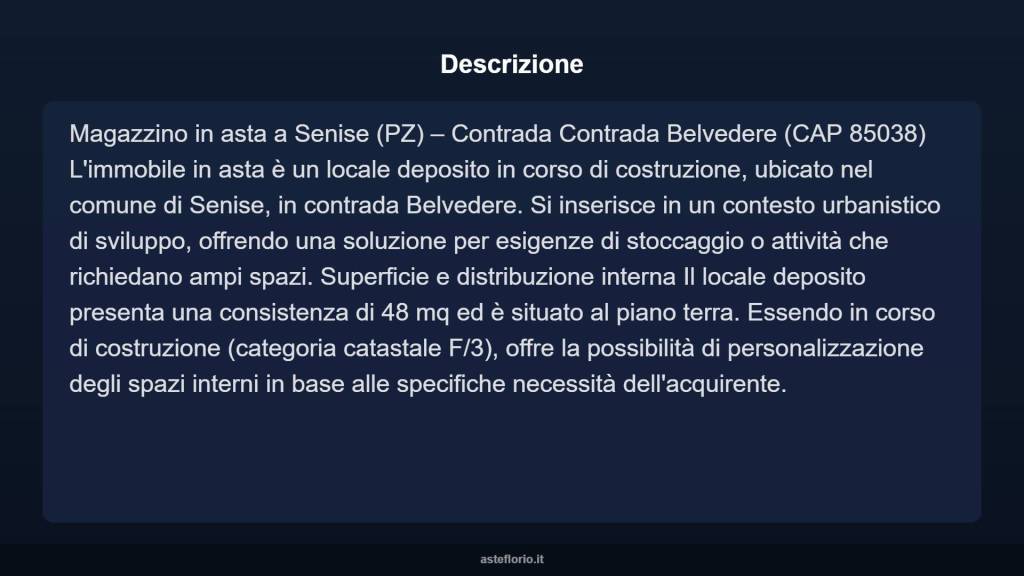 Descrizione

Magazzino in asta a Senise (PZ) – Contrada Contrada Belvedere (CAP 85038) L'immobile in asta è un locale deposito in corso di costruzione, ubicato nel comune di Senise, in contrada Belvedere. Si inserisce in un contesto urbanistico di sviluppo, offrendo una soluzione per esigenze di stoccaggio o attività che richiedano ampi spazi. Superficie e distribuzione interna Il locale deposito presenta una consistenza di 48 mq ed è situato al piano terra. Essendo in corso di costruzione (categoria catastale F/3), offre la possibilità di personalizzazione degli spazi interni in base alle specifiche necessità dell'acquirente.

asteflorio.it